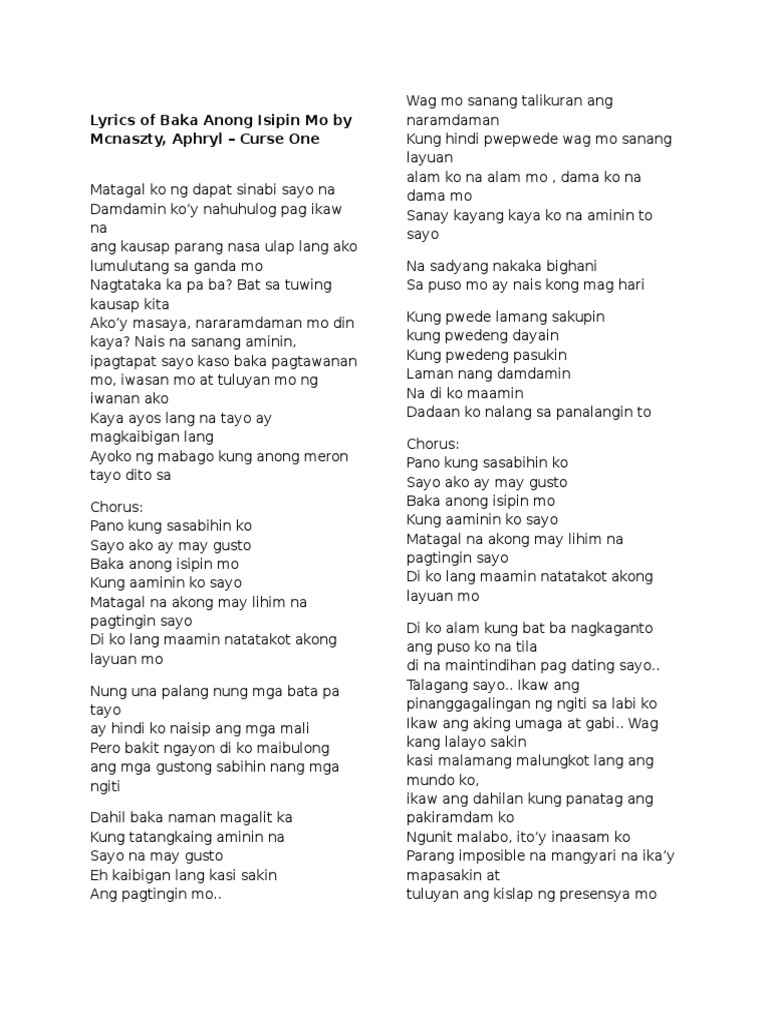 Lyrics of Baka Anong Isipin Mo by Mcnaszty, Aphryl – Curse One

Matagal ko ng dapat sinabi sayo na
Damdamin ko'y nahuhulog pag ikaw na
ang kausap parang nasa ulap lang ako lumulutang sa ganda mo
Nagtataka ka pa ba? Bat sa tuwing kausap kita
Ako'y masaya, nararamdaman mo din kaya? Nais na sanang aminin,
ipagtapat sayo kaso baka pagtawanan mo, iwasan mo at tuluyan mo ng iwanan ako
Kaya ayos lang na tayo ay magkaibigan lang
Ayoko ng mabago kung anong meron tayo dito sa

Chorus:
Pano kung sasabihin ko
Sayo ako ay may gusto
Baka anong isipin mo
Kung aaminin ko sayo
Matagal na akong may lihim na pagtingin sayo
Di ko lang maamin natatakot akong layuan mo

Nung una palang nung mga bata pa tayo
ay hindi ko naisip ang mga mali
Pero bakit ngayon di ko maibulong ang mga gustong sabihin nang mga ngiti

Dahil baka naman magalit ka
Kung tatangkaing aminin na
Sayo na may gusto
Eh kaibigan lang kasi sakin
Ang pagtingin mo..

Wag mo sanang talikuran ang naramdaman
Kung hindi pwepwede wag mo sanang layuan
alam ko na alam mo , dama ko na dama mo
Sanay kayang kaya ko na aminin to sayo

Na sadyang nakaka bighani
Sa puso mo ay nais kong mag hari

Kung pwede lamang sakupin
kung pwedeng dayain
Kung pwedeng pasukin
Laman nang damdamin
Na di ko maamin
Dadaan ko nalang sa panalangin to

Chorus:
Pano kung sasabihin ko
Sayo ako ay may gusto
Baka anong isipin mo
Kung aaminin ko sayo
Matagal na akong may lihim na pagtingin sayo
Di ko lang maamin natatakot akong layuan mo

Di ko alam kung bat ba nagkaganto ang puso ko na tila
di na maintindihan pag dating sayo..
Talagang sayo.. Ikaw ang pinanggagalingan ng ngiti sa labi ko
Ikaw ang aking umaga at gabi.. Wag kang lalayo sakin
kasi malamang malungkot lang ang mundo ko,
ikaw ang dahilan kung panatag ang pakiramdam ko
Ngunit malabo, ito'y inaasam ko
Parang imposible na mangyari na ika'y mapasakin at
tuluyan ang kislap ng presensya mo